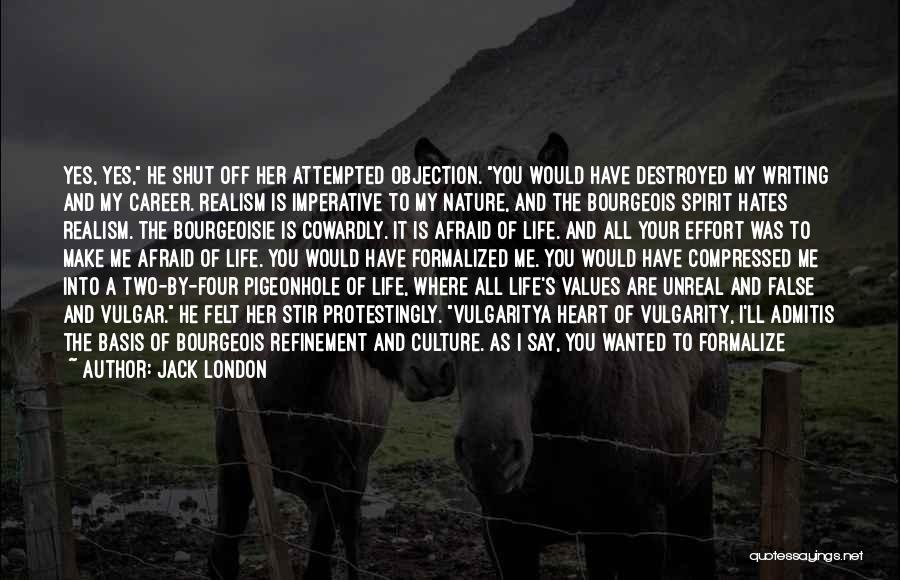 YES, YES," HE SHUT OFF HER ATTEMPTED OBJECTION. "YOU WOULD HAVE DESTROYED MY WRITING AND MY CAREER. REALISM IS IMPERATIVE TO MY NATURE, AND THE BOURGEOIS SPIRIT HATES REALISM. THE BOURGEOISIE IS COWARDLY. IT IS AFRAID OF LIFE. AND ALL YOUR EFFORT WAS TO MAKE ME AFRAID OF LIFE. YOU WOULD HAVE FORMALIZED ME. YOU WOULD HAVE COMPRESSED ME INTO A TWO-BY-FOUR PIGEONHOLE OF LIFE, WHERE ALL LIFE'S VALUES ARE UNREAL AND FALSE AND VULGAR." HE FELT HER STIR PROTESTINGLY. "VULGARITYA HEART OF VULGARITY, I'LL ADMITIS THE BASIS OF BOURGEOIS REFINEMENT AND CULTURE. AS I SAY, YOU WANTED TO FORMALIZE

~ AUTHOR: JACK LONDON

quotessayings.net